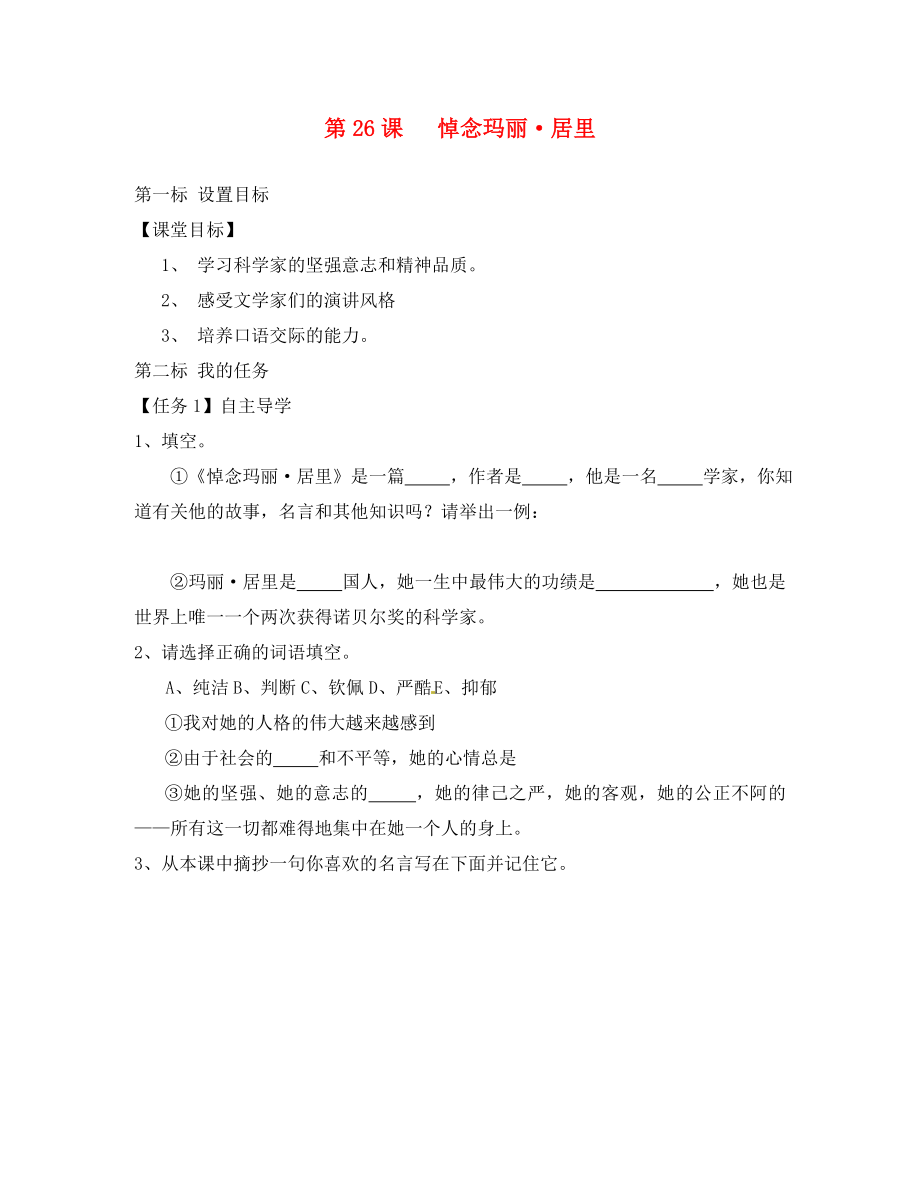 第 26 课　悼念玛丽·居里

第一标 设置目标

【课堂目标】

1、 学习科学家的坚强意志和精神品质。

2、 感受文学家们的演讲风格

3、 培养口语交际的能力。

第二标 我的任务

【任务 1】自主导学

1、填空。

①《悼念玛丽·居里》是一篇_____，作者是_____，他是一名_____学家，你知道有关他的故事，名言和其他知识吗？请举出一例：

②玛丽·居里是_____国人，她一生中最伟大的功绩是_____________，她也是世界上唯一一个两次获得诺贝尔奖的科学家。

2、请选择正确的词语填空。

A、纯洁 B、判断 C、钦佩 D、严酷E、抑郁

①我对她的人格的伟大越来越感到

②由于社会的_____和不平等，她的心情总是

③她的坚强、她的意志的_____，她的律己之严，她的客观，她的公正不阿的——所有这一切都难得地集中在她一个人的身上。

3、从本课中摘抄一句你喜欢的名言写在下面并记住它。